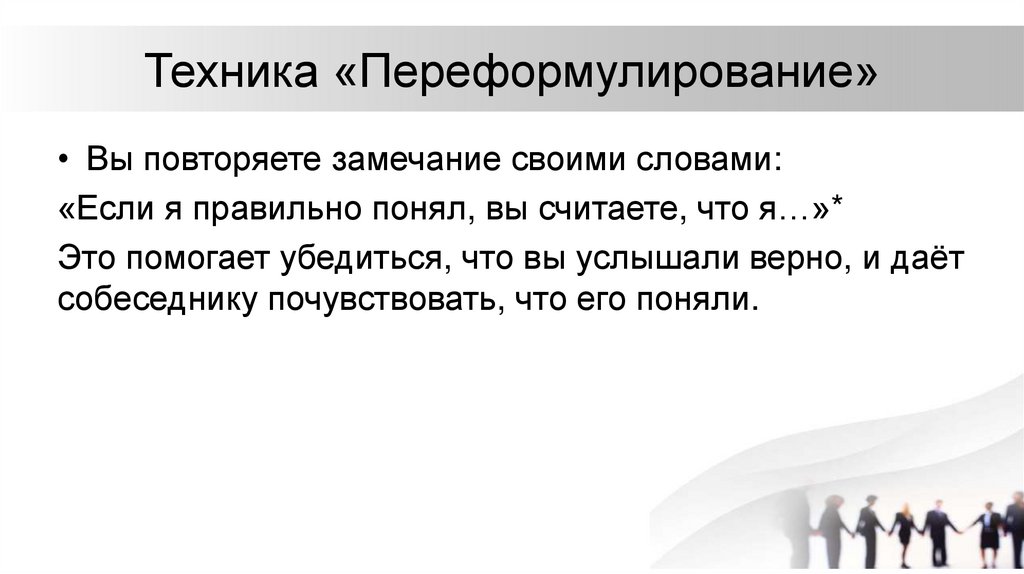 Техника «Переформулирование»

• Вы повторяете замечание своими словами:

«Если я правильно понял, вы считаете, что я…»*

Это помогает убедиться, что вы услышали верно, и даёт собеседнику почувствовать, что его поняли.